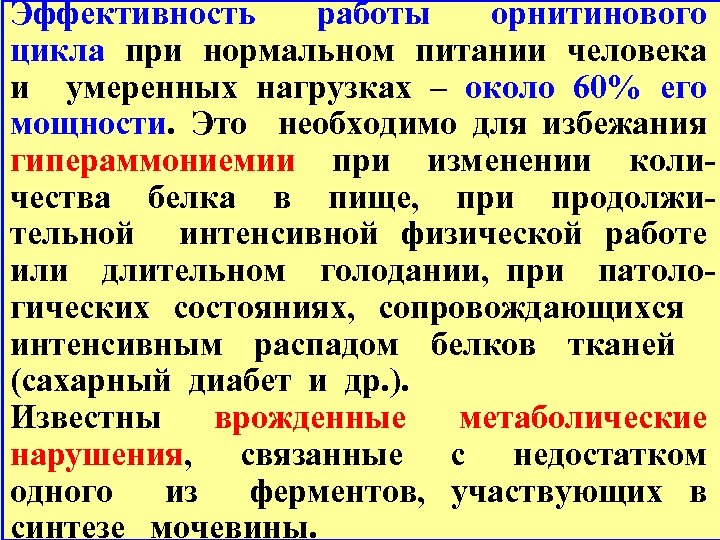 Эффективность работы орнитинового цикла при нормальном питании человека и умеренных нагрузках – около 60% его мощности. Это необходимо для избежания гипераммониемии при изменении количества белка в пище, при продолжительной интенсивной физической работе или длительном голодании, при патологических состояниях, сопровождающихся интенсивным распадом белков тканей (сахарный диабет и др.).
Известны врожденные метаболические нарушения, связанные с недостатком одного из ферментов, участвующих в синтезе мочевины.